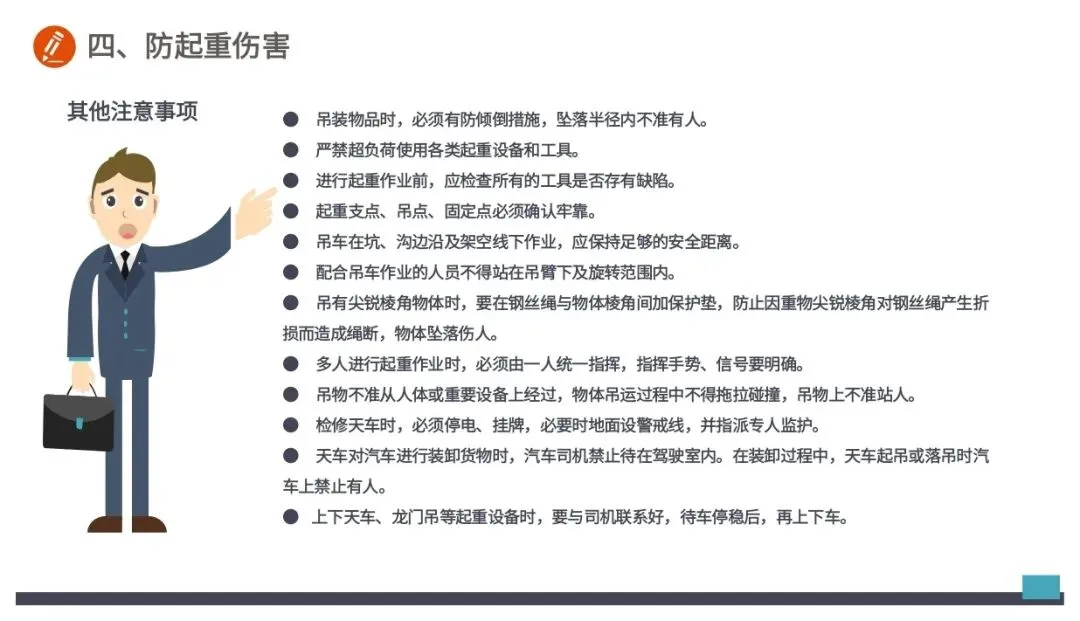 四、防起重伤害

其他注意事项

● 吊装物品时，必须有防倾倒措施，坠落半径内不准有人。

● 严禁超负荷使用各类起重设备和工具。

● 进行起重作业前，应检查所有的工具是否存有缺陷。

● 起重支点、吊点、固定点必须确认牢靠。

● 吊车在坑、沟边沿及架空线下作业，应保持足够的安全距离。

● 配合吊车作业的人员不得站在吊臂下及旋转范围内。

● 吊有尖锐棱角物体时，要在钢丝绳与物体棱角间加保护垫，防止因重物尖锐棱角对钢丝绳产生折损而造成绳断，物体坠落伤人。

● 多人进行起重作业时，必须由一人统一指挥，指挥手势、信号要明确。

● 吊物不准从人体或重要设备上经过，物体吊运过程中不得拖拉碰撞，吊物上不准站人。

● 检修天车时，必须停电、挂牌，必要时地面设警戒线，并指派专人监护。

● 天车对汽车进行装卸货物时，汽车司机禁止待在驾驶室内。在装卸过程中，天车起吊或落吊时汽车上禁止有人。

● 上下天车、龙门吊等起重设备时，要与司机联系好，待车停稳后，再上下车。